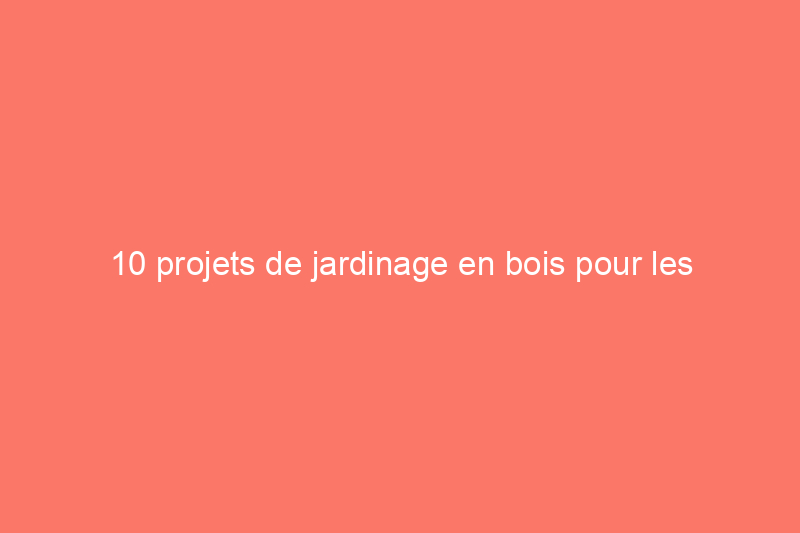 10 projets de jardinage en bois pour les